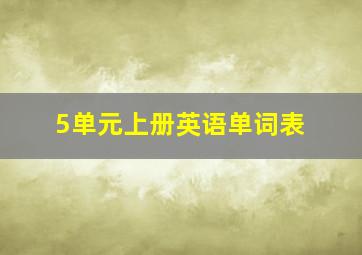 5单元上册英语单词表